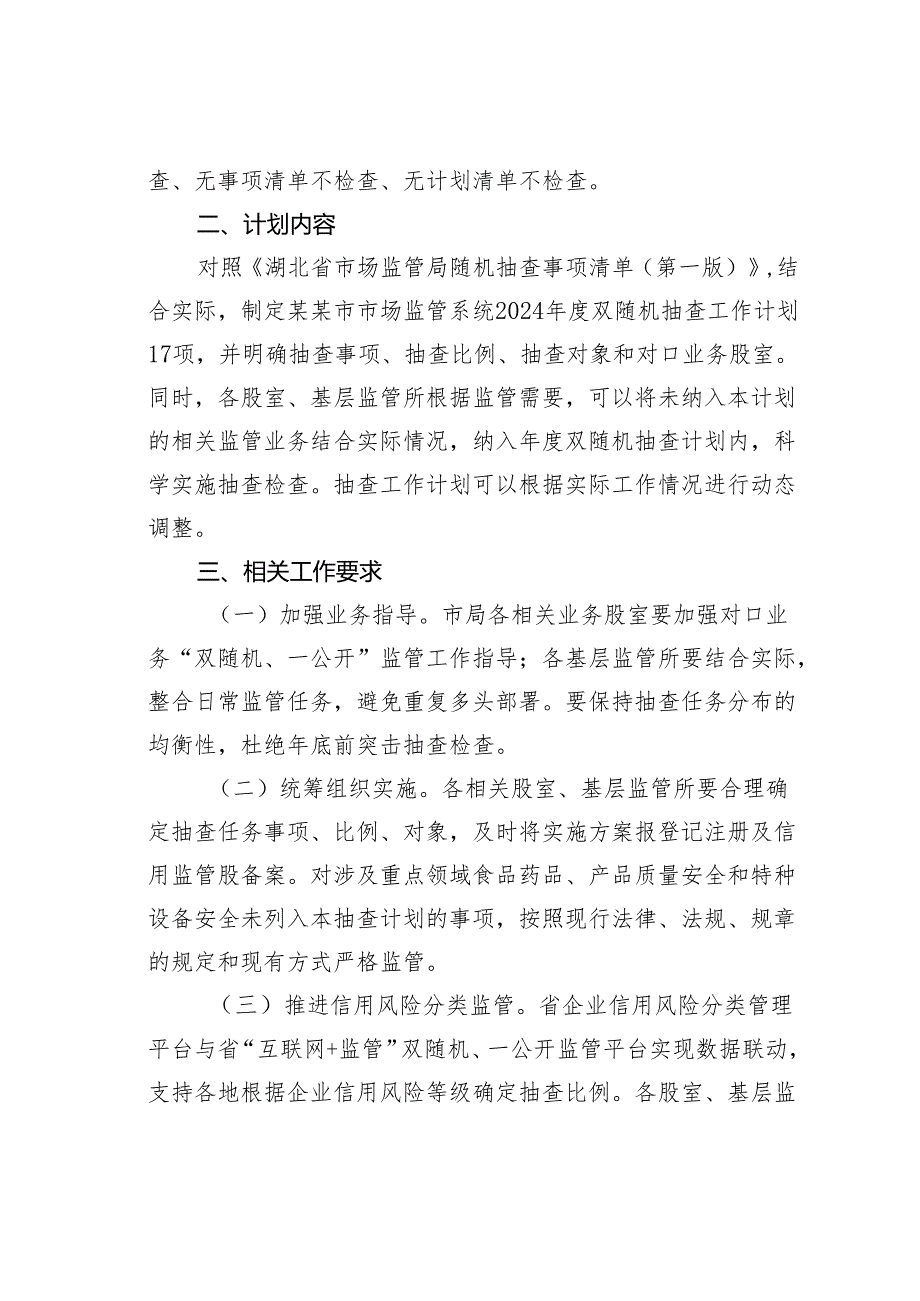 查、无事项清单不检查、无计划清单不检查。

二、计划内容

对照《湖北省市场监管局随机抽查事项清单（第一版）》，结合实际，制定某某市市场监管系统2024年度双随机抽查工作计划17项，并明确抽查事项、抽查比例、抽查对象和对口业务股室。同时，各股室、基层监管所根据监管需要，可以将未纳入本计划的相关监管业务结合实际情况，纳入年度双随机抽查计划内，科学实施抽查检查。抽查工作计划可以根据实际工作情况进行动态调整。

三、相关工作要求

（一）加强业务指导。市局各相关业务股室要加强对口业务“双随机、一公开”监管工作指导；各基层监管所要结合实际，整合日常监管任务，避免重复多头部署。要保持抽查任务分布的均衡性，杜绝年底前突击抽查检查。

（二）统筹组织实施。各相关股室、基层监管所要合理确定抽查任务事项、比例、对象，及时将实施方案报登记注册及信用监管股备案。对涉及重点领域食品药品、产品质量安全和特种设备安全未列入本抽查计划的事项，按照现行法律、法规、规章的规定和现有方式严格监管。

（三）推进信用风险分类监管。省企业信用风险分类管理平台与省“互联网+监管”双随机、一公开监管平台实现数据联动，支持各地根据企业信用风险等级确定抽查比例。各股室、基层监